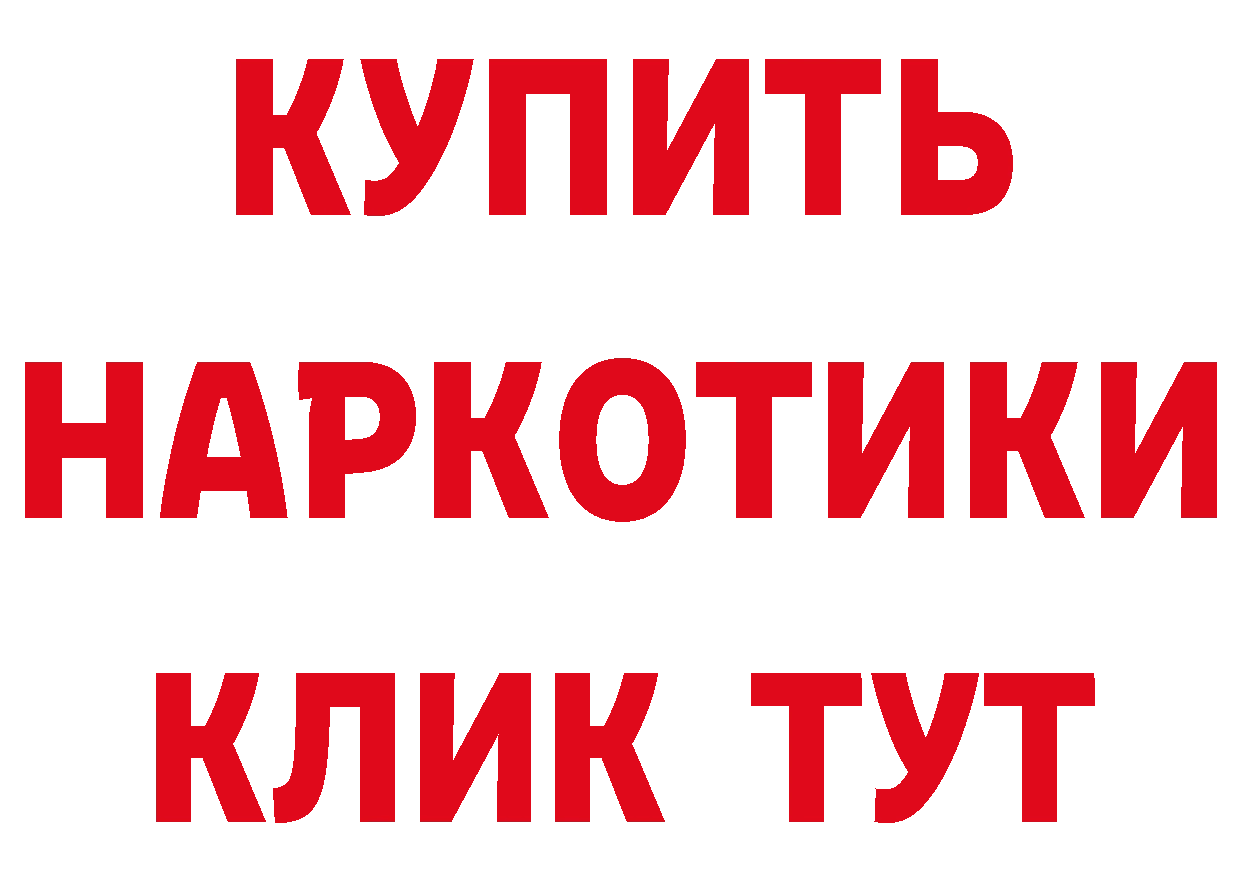 КУПИТЬ

НАРКОТИКИ

КЛИК ТУТ